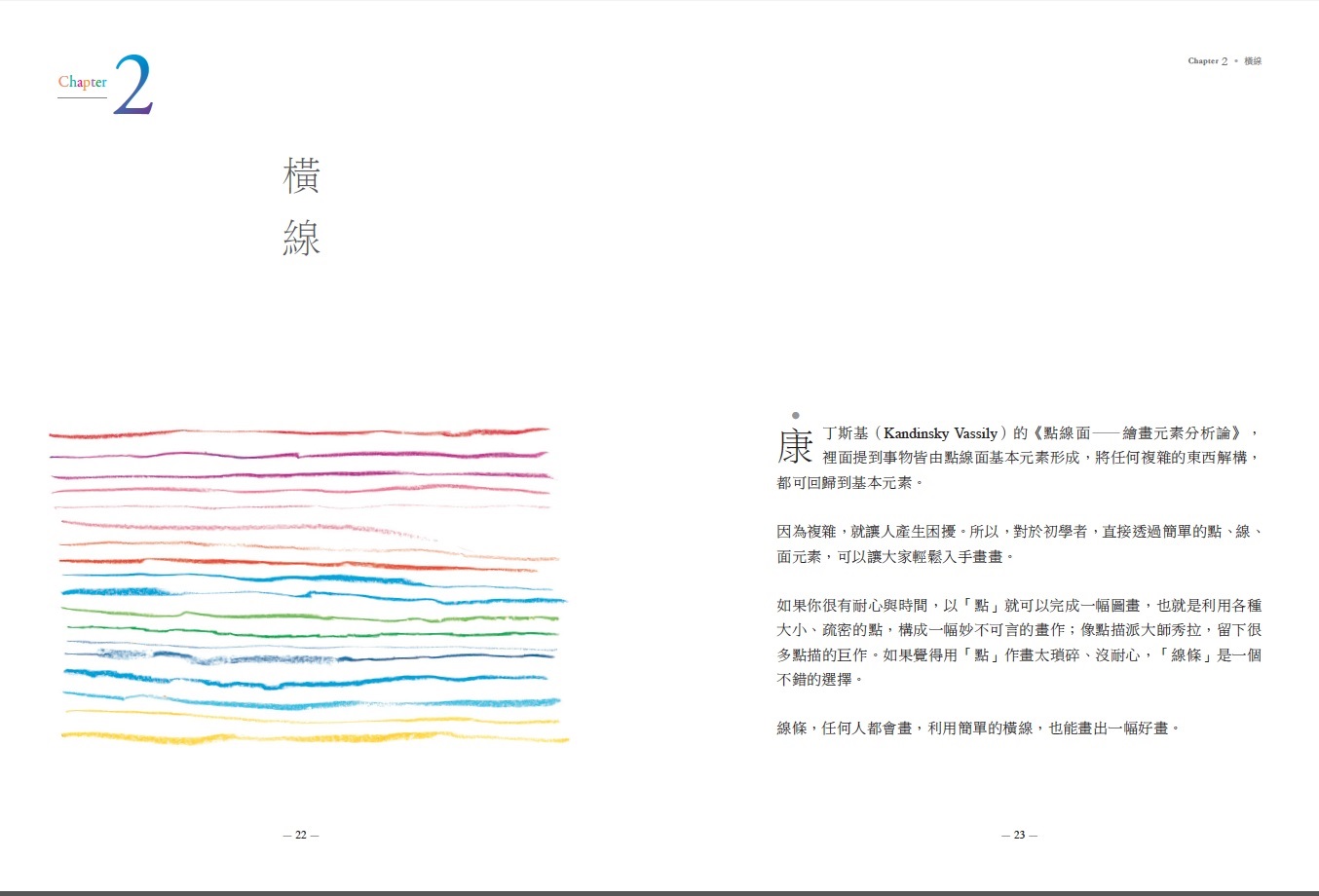 Chapter 2

橫
線

— 22 —

Chapter 2 • 橫線

康丁斯基（Kandinsky Vassily）的《點線面——繪畫元素分析論》，裡面提到事物皆由點線面基本元素形成，將任何複雜的東西解構，都可回歸到基本元素。

因為複雜，就讓人產生困擾。所以，對於初學者，直接透過簡單的點、線、面元素，可以讓大家輕鬆入手畫畫。

如果你很有耐心與時間，以「點」就可以完成一幅圖畫，也就是利用各種大小、疏密的點，構成一幅妙不可言的畫作；像點描派大師秀拉，留下很多點描的巨作。如果覺得用「點」作畫太瑣碎、沒耐心，「線條」是一個不錯的選擇。

線條，任何人都會畫，利用簡單的橫線，也能畫出一幅好畫。

— 23 —